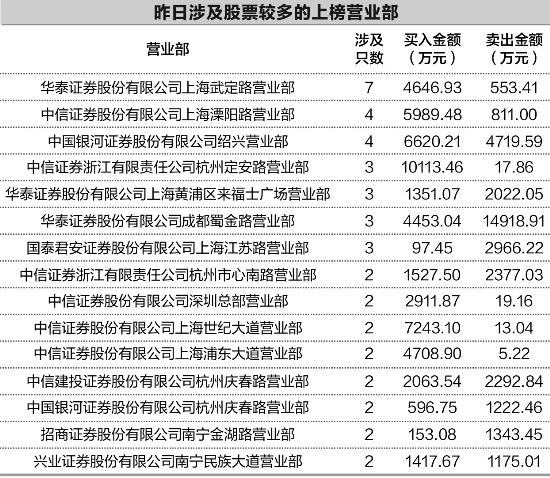 昨日涉及股票较多的上榜营业部

| 营业部 | 涉及只数 | 买入金额（万元） | 卖出金额（万元） |
|---|---|---|---|
| 华泰证券股份有限公司上海武定路营业部 | 7 | 4646.93 | 553.41 |
| 中信证券股份有限公司上海溧阳路营业部 | 4 | 5989.48 | 811.00 |
| 中国银河证券股份有限公司绍兴营业部 | 4 | 6620.21 | 4719.59 |
| 中信证券浙江有限责任公司杭州定安路营业部 | 3 | 10113.46 | 17.86 |
| 华泰证券股份有限公司上海黄浦区来福士广场营业部 | 3 | 1351.07 | 2022.05 |
| 华泰证券股份有限公司成都蜀金路营业部 | 3 | 4453.04 | 14918.91 |
| 国泰君安证券股份有限公司上海江苏路营业部 | 3 | 97.45 | 2966.22 |
| 中信证券浙江有限责任公司杭州市心南路营业部 | 2 | 1527.50 | 2377.03 |
| 中信证券股份有限公司深圳总部营业部 | 2 | 2911.87 | 19.16 |
| 中信证券股份有限公司上海世纪大道营业部 | 2 | 7243.10 | 13.04 |
| 中信证券股份有限公司上海浦东大道营业部 | 2 | 4708.90 | 5.22 |
| 中信建投证券股份有限公司杭州庆春路营业部 | 2 | 2063.54 | 2292.84 |
| 中国银河证券股份有限公司杭州庆春路营业部 | 2 | 596.75 | 1222.46 |
| 招商证券股份有限公司南宁金湖路营业部 | 2 | 153.08 | 1343.45 |
| 兴业证券股份有限公司南宁民族大道营业部 | 2 | 1417.67 | 1175.01 |